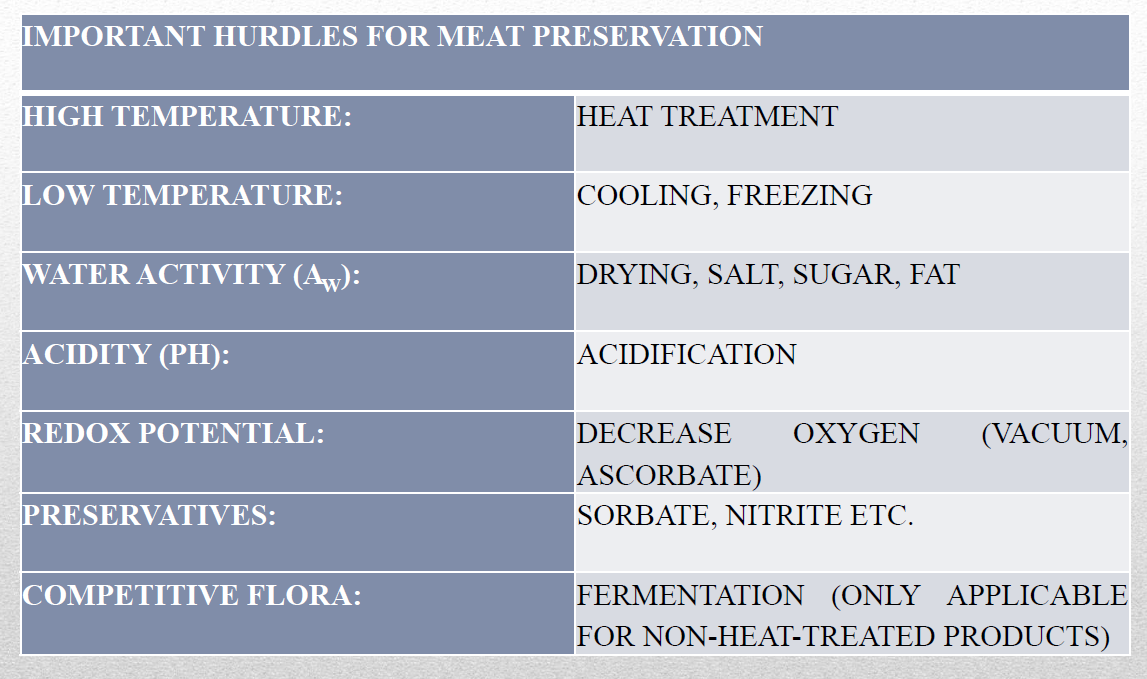 | IMPORTANT HURDLES FOR MEAT PRESERVATION | |
|---|---|
| HIGH TEMPERATURE: | HEAT TREATMENT |
| LOW TEMPERATURE: | COOLING, FREEZING |
| WATER ACTIVITY ($A_W$): | DRYING, SALT, SUGAR, FAT |
| ACIDITY (PH): | ACIDIFICATION |
| REDOX POTENTIAL: | DECREASE OXYGEN (VACUUM, ASCORBATE) |
| PRESERVATIVES: | SORBATE, NITRITE ETC. |
| COMPETITIVE FLORA: | FERMENTATION (ONLY APPLICABLE FOR NON-HEAT-TREATED PRODUCTS) |